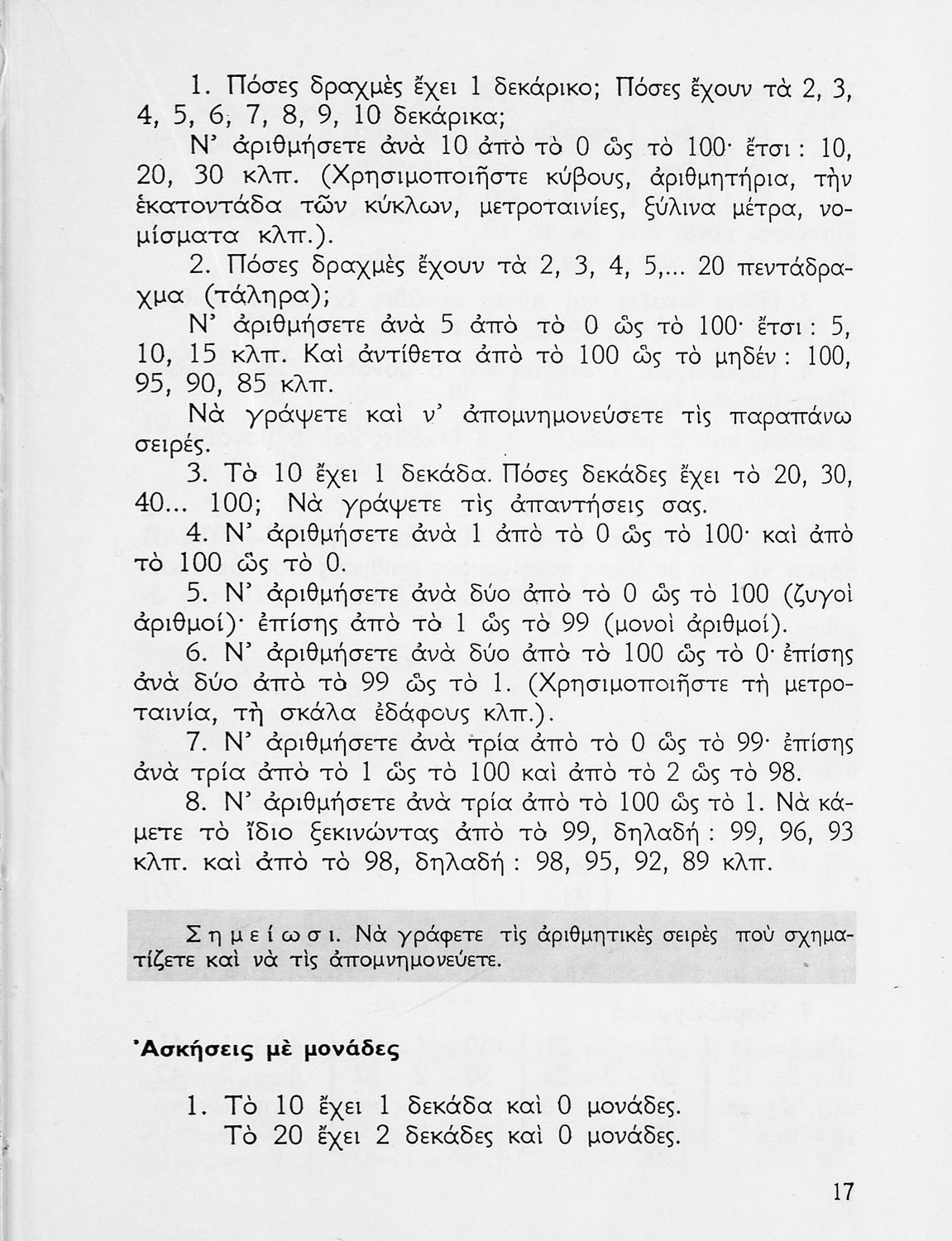 1. Πόσες δραχμὲς ἔχει 1 δεκάρικο; Πόσες ἔχουν τὰ 2, 3, 4, 5, 6, 7, 8, 9, 10 δεκάρικα;

Ν' ἀριθμήσετε ἀνὰ 10 ἀπὸ τὸ 0 ὣς τὸ 100· ἔτσι : 10, 20, 30 κλπ. (Χρησιμοποιῆστε κύβους, ἀριθμητήρια, τὴν ἑκατοντάδα τῶν κύκλων, μετροταινίες, ξύλινα μέτρα, νομίσματα κλπ.).

2. Πόσες δραχμὲς ἔχουν τὰ 2, 3, 4, 5,... 20 πεντάδραχμα (τάληρα);

Ν' ἀριθμήσετε ἀνὰ 5 ἀπὸ τὸ 0 ὣς τὸ 100· ἔτσι : 5, 10, 15 κλπ. Καὶ ἀντίθετα ἀπὸ τὸ 100 ὣς τὸ μηδέν : 100, 95, 90, 85 κλπ.

Νὰ γράψετε καὶ ν' ἀπομνημονεύσετε τὶς παραπάνω σειρές.

3. Τὸ 10 ἔχει 1 δεκάδα. Πόσες δεκάδες ἔχει τὸ 20, 30, 40... 100; Νὰ γράψετε τὶς ἀπαντήσεις σας.

4. Ν' ἀριθμήσετε ἀνὰ 1 ἀπὸ τὸ 0 ὣς τὸ 100· καὶ ἀπὸ τὸ 100 ὣς τὸ 0.

5. Ν' ἀριθμήσετε ἀνὰ δύο ἀπὸ τὸ 0 ὣς τὸ 100 (ζυγοὶ ἀριθμοί)· ἐπίσης ἀπὸ τὸ 1 ὣς τὸ 99 (μονοὶ ἀριθμοί).

6. Ν' ἀριθμήσετε ἀνὰ δύο ἀπὸ τὸ 100 ὣς τὸ 0· ἐπίσης ἀνὰ δύο ἀπὸ τὸ 99 ὣς τὸ 1. (Χρησιμοποιῆστε τὴ μετροταινία, τὴ σκάλα ἐδάφους κλπ.).

7. Ν' ἀριθμήσετε ἀνὰ τρία ἀπὸ τὸ 0 ὣς τὸ 99· ἐπίσης ἀνὰ τρία ἀπὸ τὸ 1 ὣς τὸ 100 καὶ ἀπὸ τὸ 2 ὣς τὸ 98.

8. Ν' ἀριθμήσετε ἀνὰ τρία ἀπὸ τὸ 100 ὣς τὸ 1. Νὰ κάμετε τὸ ἴδιο ξεκινώντας ἀπὸ τὸ 99, δηλαδή : 99, 96, 93 κλπ. καὶ ἀπὸ τὸ 98, δηλαδή : 98, 95, 92, 89 κλπ.

Σημείωσι. Νὰ γράφετε τὶς ἀριθμητικὲς σειρὲς ποὺ σχηματίζετε καὶ νὰ τὶς ἀπομνημονεύετε.

Ἀσκήσεις μὲ μονάδες

1. Τὸ 10 ἔχει 1 δεκάδα καὶ 0 μονάδες.
Τὸ 20 ἔχει 2 δεκάδες καὶ 0 μονάδες.

17